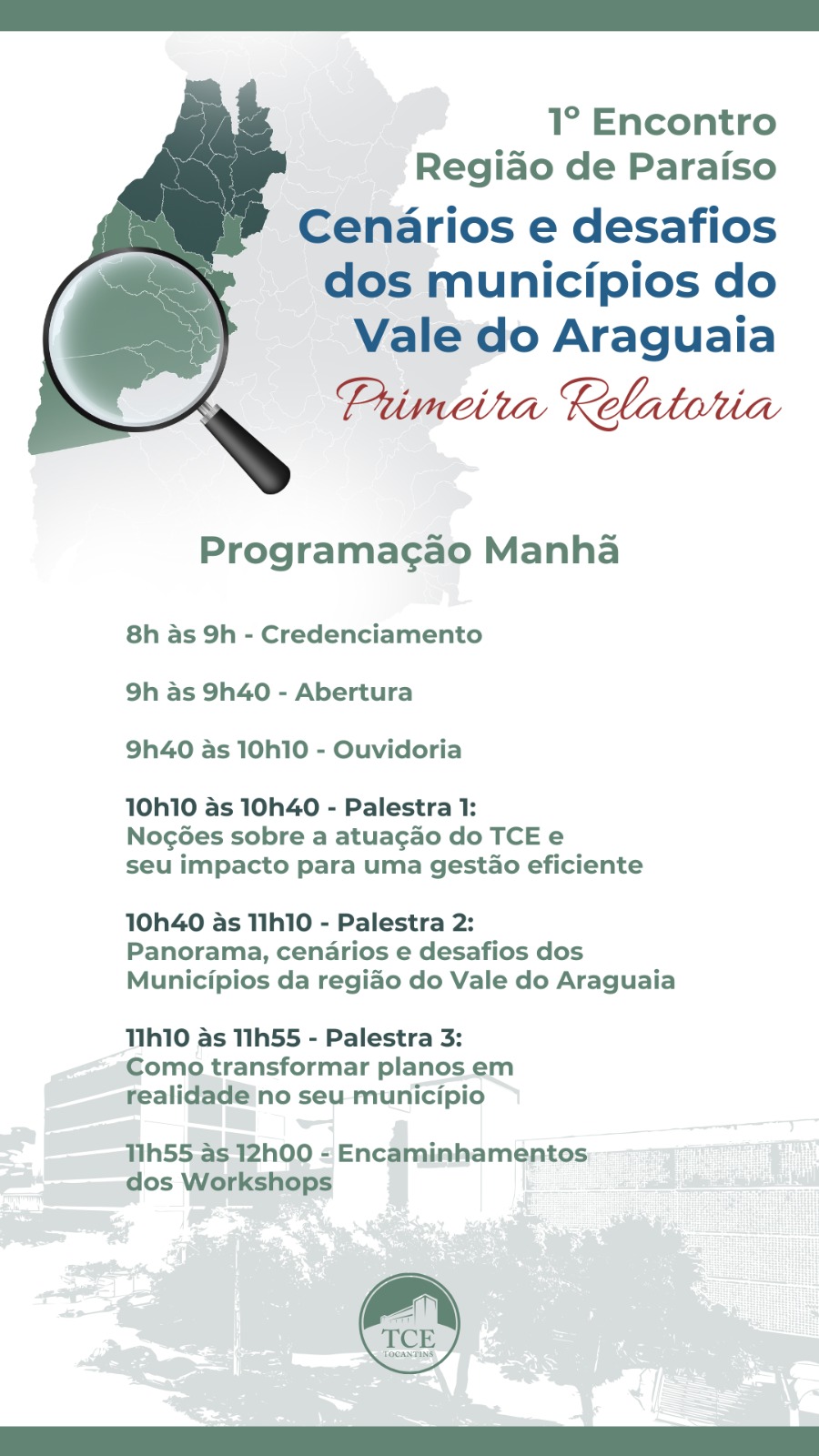 1° Encontro
Região de Paraíso

Cenários e desafios dos municípios do Vale do Araguaia

Primeira Relatoria

Programação Manhã

8h às 9h - Credenciamento

9h às 9h40 - Abertura

9h40 às 10h10 - Ouvidoria

10h10 às 10h40 - Palestra 1:
Noções sobre a atuação do TCE e seu impacto para uma gestão eficiente

10h40 às 11h10 - Palestra 2:
Panorama, cenários e desafios dos Municípios da região do Vale do Araguaia

11h10 às 11h55 - Palestra 3:
Como transformar planos em realidade no seu município

11h55 às 12h00 - Encaminhamentos dos Workshops

TCE
TOCANTINS